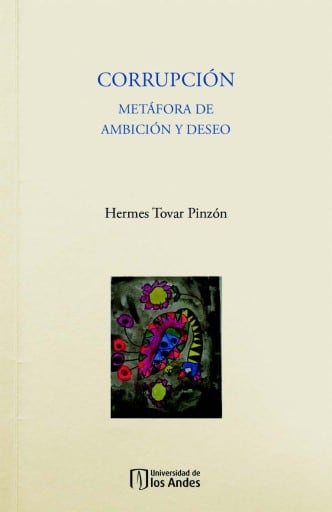 CORRUPCIÓN

METÁFORA DE AMBICIÓN Y DESEO

Hermes Tovar Pinzón

Universidad de los Andes